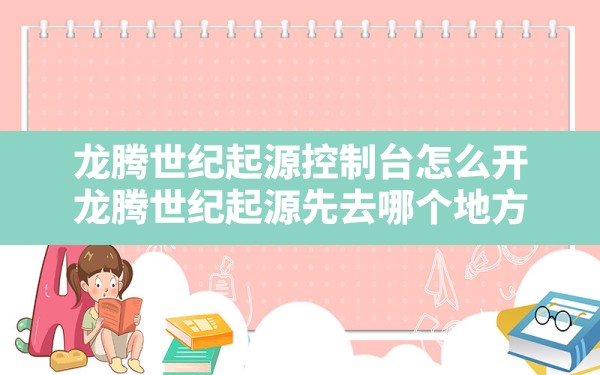 龙腾世纪起源控制台怎么开
龙腾世纪起源先去哪个地方